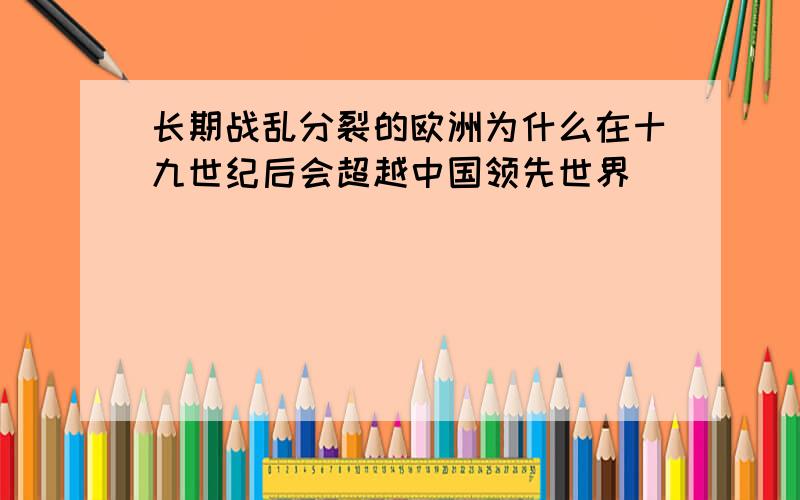 长期战乱分裂的欧洲为什么在十九世纪后会超越中国领先世界